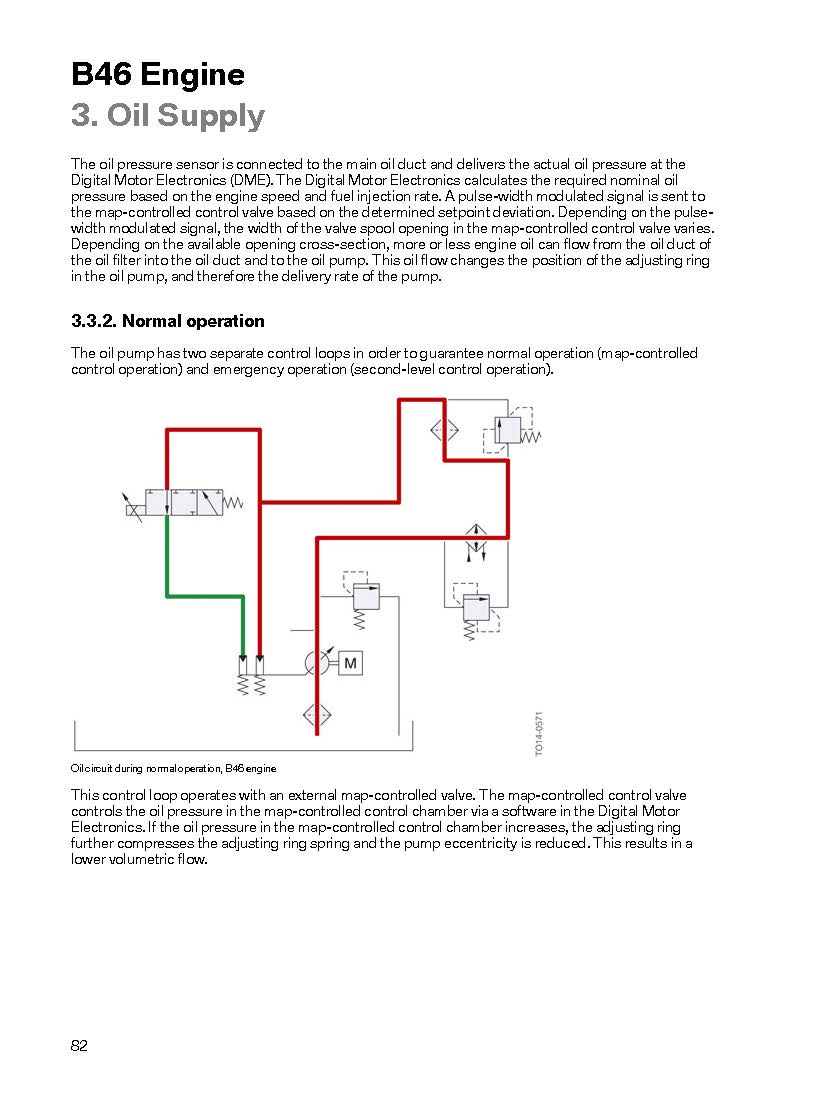 B46 Engine
3. Oil Supply

The oil pressure sensor is connected to the main oil duct and delivers the actual oil pressure at the Digital Motor Electronics (DME). The Digital Motor Electronics calculates the required nominal oil pressure based on the engine speed and fuel injection rate. A pulse-width modulated signal is sent to the map-controlled control valve based on the determined setpoint deviation. Depending on the pulse-width modulated signal, the width of the valve spool opening in the map-controlled control valve varies. Depending on the available opening cross-section, more or less engine oil can flow from the oil duct of the oil filter into the oil duct and to the oil pump. This oil flow changes the position of the adjusting ring in the oil pump, and therefore the delivery rate of the pump.

3.3.2. Normal operation

The oil pump has two separate control loops in order to guarantee normal operation (map-controlled control operation) and emergency operation (second-level control operation).

M

TO14-0571

Oil circuit during normal operation, B46 engine

This control loop operates with an external map-controlled valve. The map-controlled control valve controls the oil pressure in the map-controlled control chamber via a software in the Digital Motor Electronics. If the oil pressure in the map-controlled control chamber increases, the adjusting ring further compresses the adjusting ring spring and the pump eccentricity is reduced. This results in a lower volumetric flow.

82